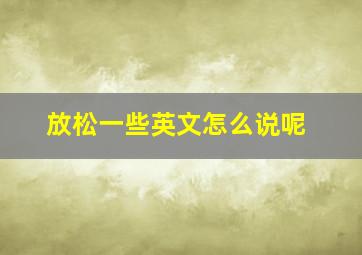 放松一些英文怎么说呢